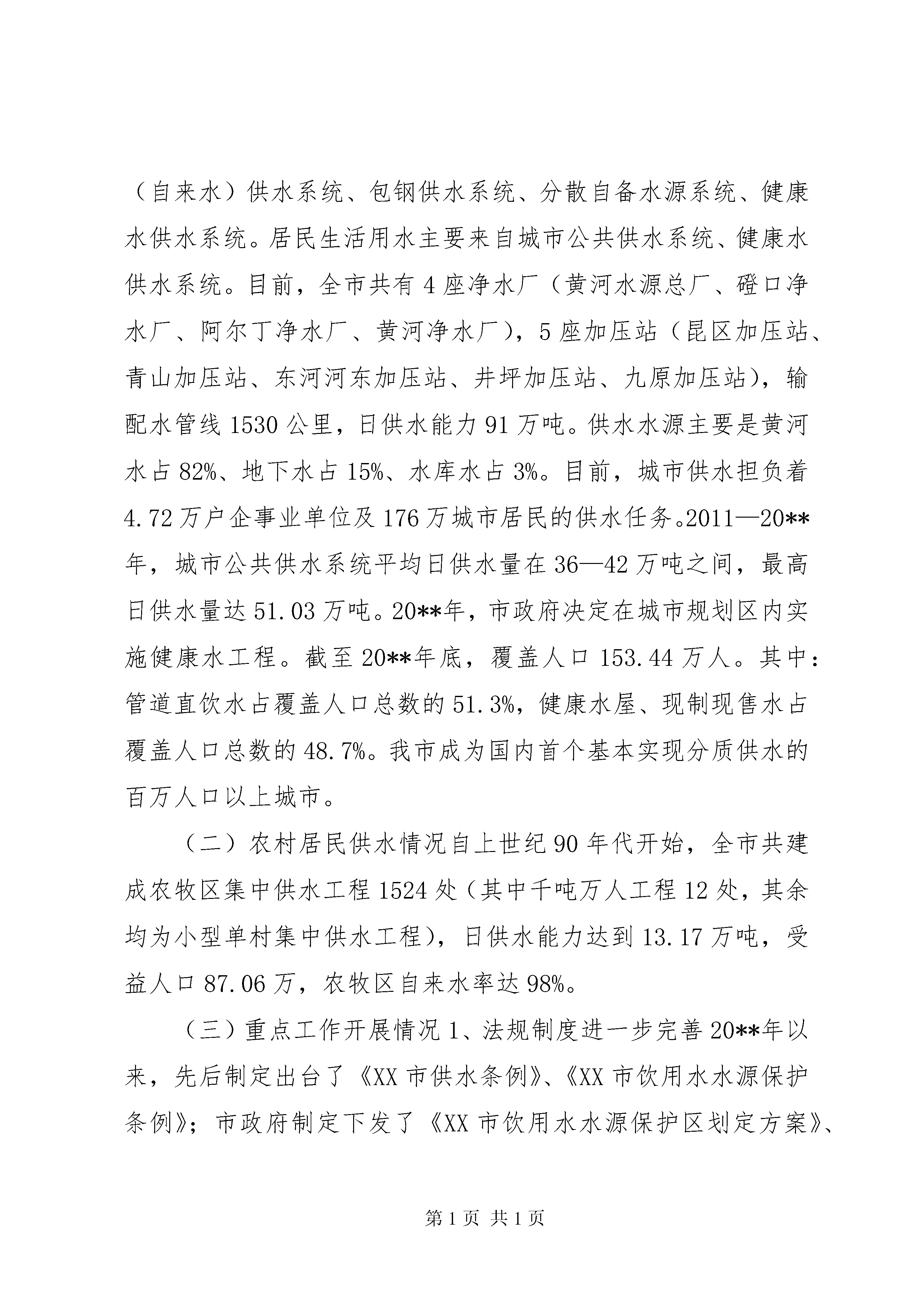 （自来水）供水系统、包钢供水系统、分散自备水源系统、健康水供水系统。居民生活用水主要来自城市公共供水系统、健康水供水系统。目前，全市共有4座净水厂（黄河水源总厂、磴口净水厂、阿尔丁净水厂、黄河净水厂），5座加压站（昆区加压站、青山加压站、东河河东加压站、井坪加压站、九原加压站），输配水管线1530公里，日供水能力91万吨。供水水源主要是黄河水占82%、地下水占15%、水库水占3%。目前，城市供水担负着4.72万户企事业单位及176万城市居民的供水任务。2011—20**年，城市公共供水系统平均日供水量在36—42万吨之间，最高日供水量达51.03万吨。20**年，市政府决定在城市规划区内实施健康水工程。截至20**年底，覆盖人口153.44万人。其中：管道直饮水占覆盖人口总数的51.3%，健康水屋、现制现售水占覆盖人口总数的48.7%。我市成为国内首个基本实现分质供水的百万人口以上城市。

（二）农村居民供水情况自上世纪90年代开始，全市共建成农牧区集中供水工程1524处（其中千吨万人工程12处，其余均为小型单村集中供水工程），日供水能力达到13.17万吨，受益人口87.06万，农牧区自来水率达98%。

（三）重点工作开展情况1、法规制度进一步完善20**年以来，先后制定出台了《XX市供水条例》、《XX市饮用水水源保护条例》；市政府制定下发了《XX市饮用水水源保护区划定方案》、

第1页 共1页